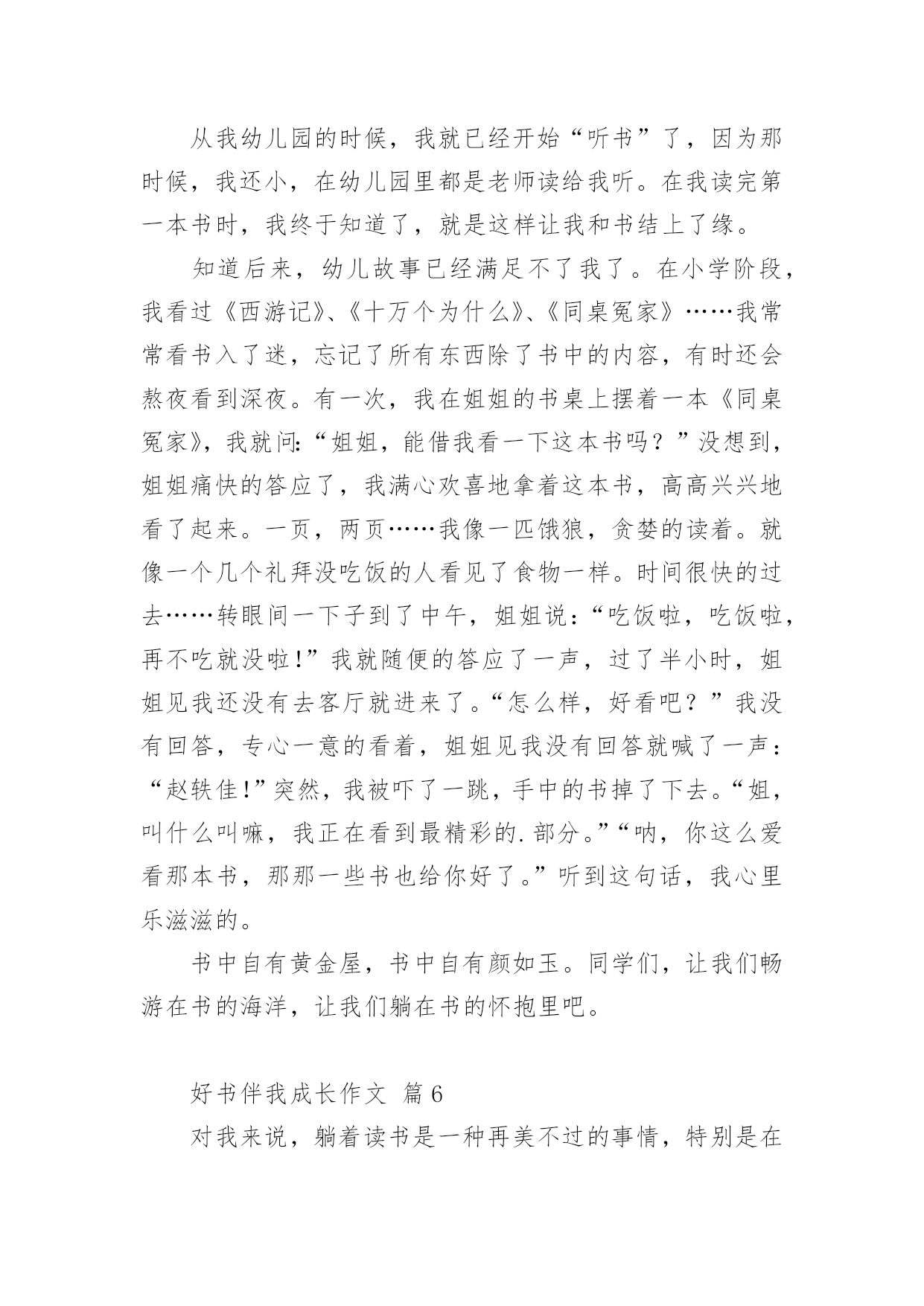 从我幼儿园的时候，我就已经开始“听书”了，因为那时候，我还小，在幼儿园里都是老师读给我听。在我读完第一本书时，我终于知道了，就是这样让我和书结上了缘。

知道后来，幼儿故事已经满足不了我了。在小学阶段，我看过《西游记》、《十万个为什么》、《同桌冤家》……我常常看书入了迷，忘记了所有东西除了书中的内容，有时还会熬夜看到深夜。有一次，我在姐姐的书桌上摆着一本《同桌冤家》，我就问:“姐姐，能借我看一下这本书吗？”没想到，姐姐痛快的答应了，我满心欢喜地拿着这本书，高高兴兴地看了起来。一页，两页……我像一匹饿狼，贪婪的读着。就像一个几个礼拜没吃饭的人看见了食物一样。时间很快的过去……转眼间一下子到了中午，姐姐说：“吃饭啦，吃饭啦，再不吃就没啦!”我就随便的答应了一声，过了半小时，姐姐见我还没有去客厅就进来了。“怎么样，好看吧？”我没有回答，专心一意的看着，姐姐见我没有回答就喊了一声：“赵轶佳!”突然，我被吓了一跳，手中的书掉了下去。“姐，叫什么叫嘛，我正在看到最精彩的.部分。”“呐，你这么爱看那本书，那那一些书也给你好了。”听到这句话，我心里乐滋滋的。

书中自有黄金屋，书中自有颜如玉。同学们，让我们畅游在书的海洋，让我们躺在书的怀抱里吧。

好书伴我成长作文 篇6

对我来说，躺着读书是一种再美不过的事情，特别是在